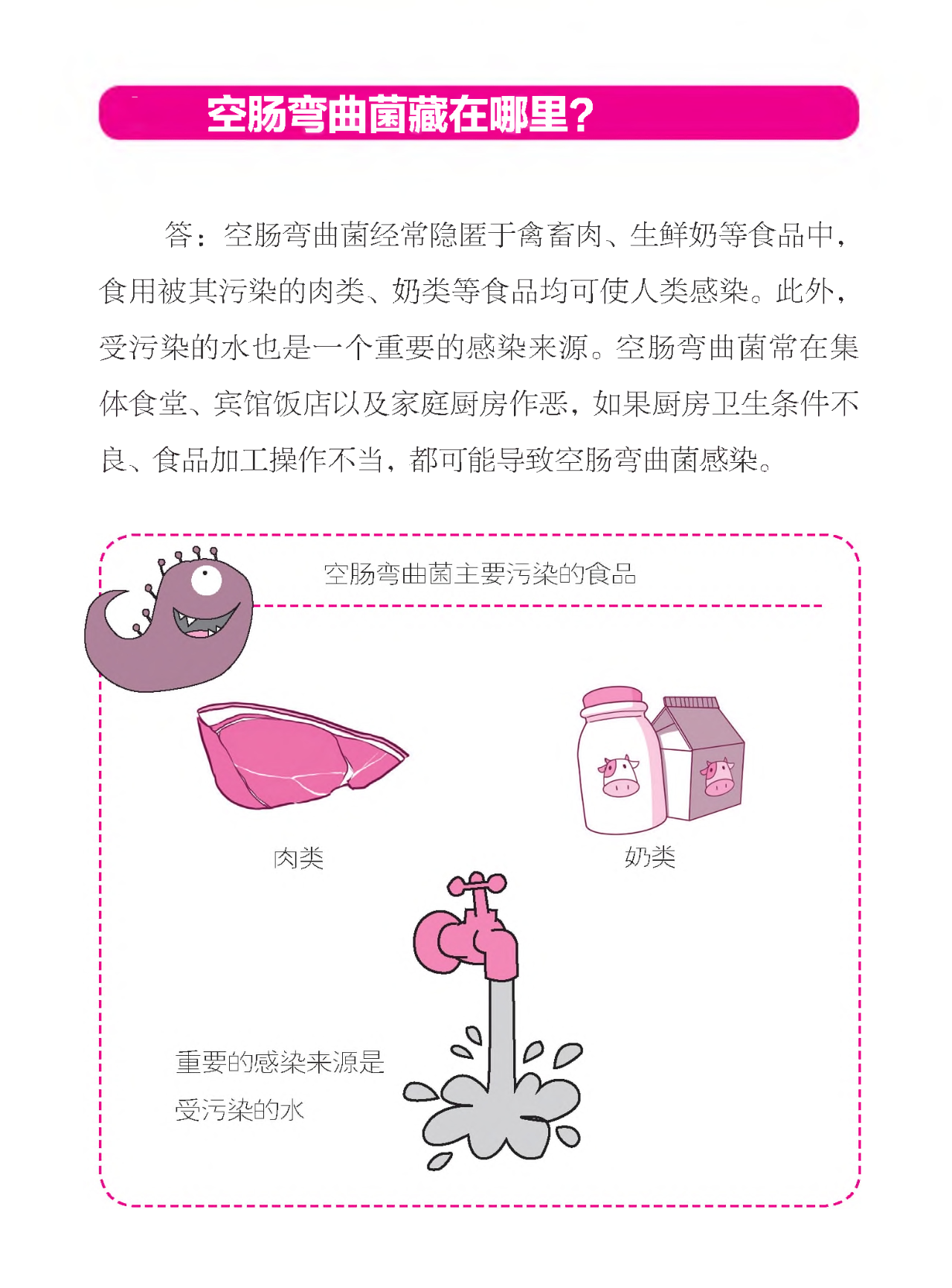 空肠弯曲菌藏在哪里?

答：空肠弯曲菌经常隐匿于禽畜肉、生鲜奶等食品中，食用被其污染的肉类、奶类等食品均可使人类感染。此外，受污染的水也是一个重要的感染来源。空肠弯曲菌常在集体食堂、宾馆饭店以及家庭厨房作恶，如果厨房卫生条件不良、食品加工操作不当，都可能导致空肠弯曲菌感染。

空肠弯曲菌主要污染的食品

肉类

奶类

重要的感染来源是
受污染的水